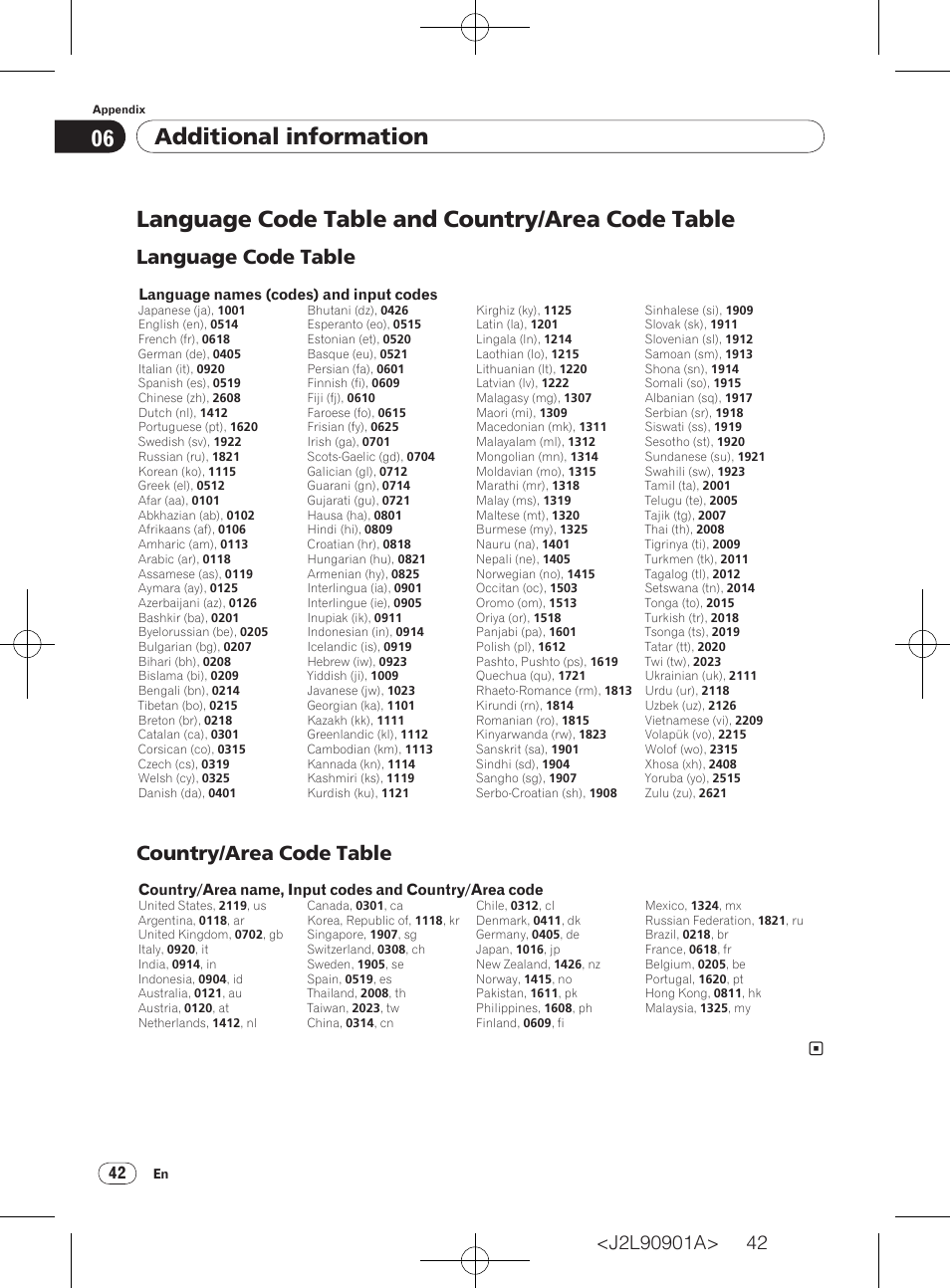 Appendix

06 Additional information

Language Code Table and Country/Area Code Table

Language Code Table

Language names (codes) and input codes

Japanese (ja), 1001
English (en), 0514
French (fr), 0618
German (de), 0405
Italian (it), 0920
Spanish (es), 0519
Chinese (zh), 2608
Dutch (nl), 1412
Portuguese (pt), 1620
Swedish (sv), 1922
Russian (ru), 1821
Korean (ko), 1115
Greek (el), 0512
Afar (aa), 0101
Abkhazian (ab), 0102
Afrikaans (af), 0106
Amharic (am), 0113
Arabic (ar), 0118
Assamese (as), 0119
Aymara (ay), 0125
Azerbaijani (az), 0126
Bashkir (ba), 0201
Byelorussian (be), 0205
Bulgarian (bg), 0207
Bihari (bh), 0208
Bislama (bi), 0209
Bengali (bn), 0214
Tibetan (bo), 0215
Breton (br), 0218
Catalan (ca), 0301
Corsican (co), 0315
Czech (cs), 0319
Welsh (cy), 0325
Danish (da), 0401

Bhutani (dz), 0426
Esperanto (eo), 0515
Estonian (et), 0520
Basque (eu), 0521
Persian (fa), 0601
Finnish (fi), 0609
Fiji (fj), 0610
Faroese (fo), 0615
Frisian (fy), 0625
Irish (ga), 0701
Scots-Gaelic (gd), 0704
Galician (gl), 0712
Guarani (gn), 0714
Gujarati (gu), 0721
Hausa (ha), 0801
Hindi (hi), 0809
Croatian (hr), 0818
Hungarian (hu), 0821
Armenian (hy), 0825
Interlingua (ia), 0901
Interlingue (ie), 0905
Inupiak (ik), 0911
Indonesian (in), 0914
Icelandic (is), 0919
Hebrew (iw), 0923
Yiddish (ji), 1009
Javanese (jw), 1023
Georgian (ka), 1101
Kazakh (kk), 1111
Greenlandic (kl), 1112
Cambodian (km), 1113
Kannada (kn), 1114
Kashmiri (ks), 1119
Kurdish (ku), 1121

Kirghiz (ky), 1125
Latin (la), 1201
Lingala (ln), 1214
Laothian (lo), 1215
Lithuanian (lt), 1220
Latvian (lv), 1222
Malagasy (mg), 1307
Maori (mi), 1309
Macedonian (mk), 1311
Malayalam (ml), 1312
Mongolian (mn), 1314
Moldavian (mo), 1315
Marathi (mr), 1318
Malay (ms), 1319
Maltese (mt), 1320
Burmese (my), 1325
Nauru (na), 1401
Nepali (ne), 1405
Norwegian (no), 1415
Occitan (oc), 1503
Oromo (om), 1513
Oriya (or), 1518
Panjabi (pa), 1601
Polish (pl), 1612
Pashto, Pushto (ps), 1619
Quechua (qu), 1721
Rhaeto-Romance (rm), 1813
Kirundi (rn), 1814
Romanian (ro), 1815
Kinyarwanda (rw), 1823
Sanskrit (sa), 1901
Sindhi (sd), 1904
Sangho (sg), 1907
Serbo-Croatian (sh), 1908

Sinhalese (si), 1909
Slovak (sk), 1911
Slovenian (sl), 1912
Samoan (sm), 1913
Shona (sn), 1914
Somali (so), 1915
Albanian (sq), 1917
Serbian (sr), 1918
Siswati (ss), 1919
Sesotho (st), 1920
Sundanese (su), 1921
Swahili (sw), 1923
Tamil (ta), 2001
Telugu (te), 2005
Tajik (tg), 2007
Thai (th), 2008
Tigrinya (ti), 2009
Turkmen (tk), 2011
Tagalog (tl), 2012
Setswana (tn), 2014
Tonga (to), 2015
Turkish (tr), 2018
Tsonga (ts), 2019
Tatar (tt), 2020
Twi (tw), 2023
Ukrainian (uk), 2111
Urdu (ur), 2118
Uzbek (uz), 2126
Vietnamese (vi), 2209
Volapük (vo), 2215
Wolof (wo), 2315
Xhosa (xh), 2408
Yoruba (yo), 2515
Zulu (zu), 2621

Country/Area Code Table

Country/Area name, Input codes and Country/Area code

United States, 2119, us
Argentina, 0118, ar
United Kingdom, 0702, gb
Italy, 0920, it
India, 0914, in
Indonesia, 0904, id
Australia, 0121, au
Austria, 0120, at
Netherlands, 1412, nl

Canada, 0301, ca
Korea, Republic of, 1118, kr
Singapore, 1907, sg
Switzerland, 0308, ch
Sweden, 1905, se
Spain, 0519, es
Thailand, 2008, th
Taiwan, 2023, tw
China, 0314, cn

Chile, 0312, cl
Denmark, 0411, dk
Germany, 0405, de
Japan, 1016, jp
New Zealand, 1426, nz
Norway, 1415, no
Pakistan, 1611, pk
Philippines, 1608, ph
Finland, 0609, fi

Mexico, 1324, mx
Russian Federation, 1821, ru
Brazil, 0218, br
France, 0618, fr
Belgium, 0205, be
Portugal, 1620, pt
Hong Kong, 0811, hk
Malaysia, 1325, my

42 En

<J2L90901A> 42